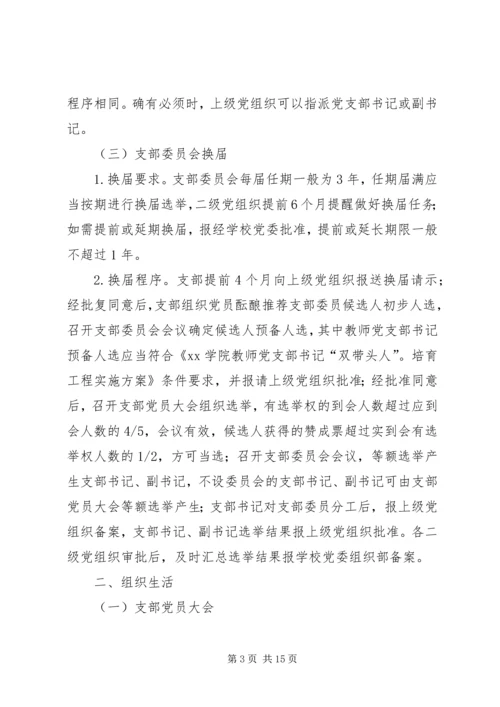 程序相同。确有必须时，上级党组织可以指派党支部书记或副书记。

（三）支部委员会换届

1.换届要求。支部委员会每届任期一般为3年，任期届满应当按期进行换届选举，二级党组织提前6个月提醒做好换届任务；如需提前或延期换届，报经学校党委批准，提前或延长期限一般不超过1年。

2.换届程序。支部提前4个月向上级党组织报送换届请示；经批复同意后，支部组织党员酝酿推荐支部委员候选人初步人选，召开支部委员会会议确定候选人预备人选，其中教师党支部书记预备人选应当符合《xx学院教师党支部书记“双带头人”。培育工程实施方案》条件要求，并报请上级党组织批准；经批准同意后，召开支部党员大会组织选举，有选举权的到会人数超过应到会人数的4/5，会议有效，候选人获得的赞成票超过实到会有选举权人数的1/2，方可当选；召开支部委员会会议，等额选举产生支部书记、副书记，不设委员会的支部书记、副书记可由支部党员大会等额选举产生；支部书记对支部委员分工后，报上级党组织备案，支部书记、副书记选举结果报上级党组织批准。各二级党组织审批后，及时汇总选举结果报学校党委组织部备案。

二、组织生活

（一）支部党员大会

第3页 共15页